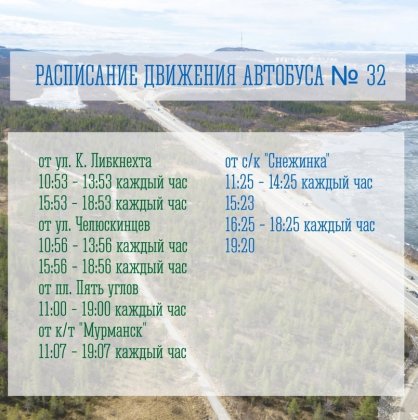 РАСПИСАНИЕ ДВИЖЕНИЯ АВТОБУСА № 32

от ул. К. Либкнехта
10:53 - 13:53 каждый час
15:53 - 18:53 каждый час
от ул. Челюскинцев
10:56 - 13:56 каждый час
15:56 - 18:56 каждый час
от пл. Пять углов
11:00 - 19:00 каждый час
от к/т "Мурманск"
11:07 - 19:07 каждый час

от с/к "Снежинка"
11:25 - 14:25 каждый час
15:23
16:25 - 18:25 каждый час
19:20